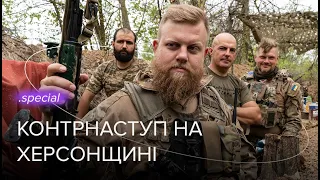 .special

КОНТРНАСТУП НА ХЕРСОНЩИНІ